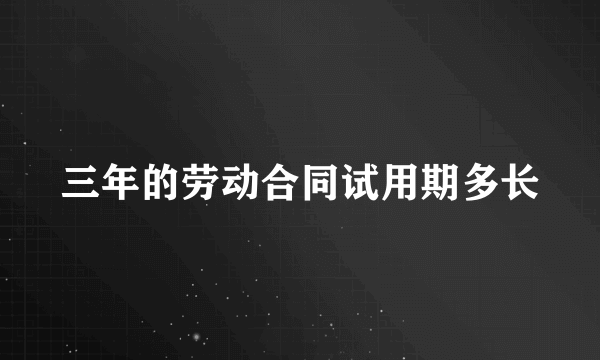 三年的劳动合同试用期多长